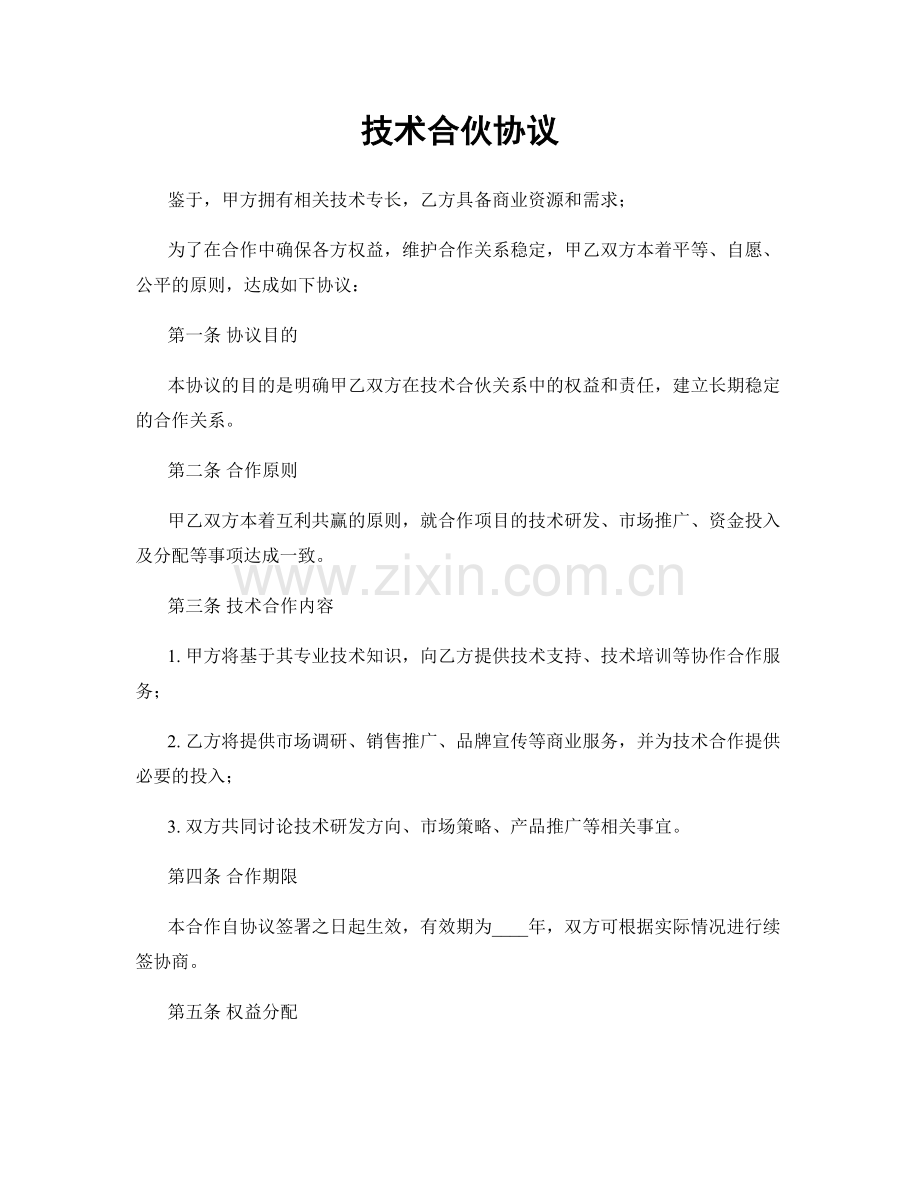 技术合伙协议

鉴于，甲方拥有相关技术专长，乙方具备商业资源和需求；

为了在合作中确保各方权益，维护合作关系稳定，甲乙双方本着平等、自愿、公平的原则，达成如下协议：

第一条 协议目的

本协议的目的是明确甲乙双方在技术合伙关系中的权益和责任，建立长期稳定的合作关系。

第二条 合作原则

甲乙双方本着互利共赢的原则，就合作项目的技术研发、市场推广、资金投入及分配等事项达成一致。

www.zixin.com.cn

第三条 技术合作内容

1. 甲方将基于其专业技术知识，向乙方提供技术支持、技术培训等协作合作服务；

2. 乙方将提供市场调研、销售推广、品牌宣传等商业服务，并为技术合作提供必要的投入；

3. 双方共同讨论技术研发方向、市场策略、产品推广等相关事宜。

第四条 合作期限

本合作自协议签署之日起生效，有效期为____年，双方可根据实际情况进行续签协商。

第五条 权益分配